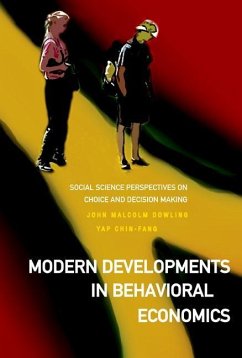 SOCIAL SCIENCE PERSPECTIVES ON CHOICE AND DECISION MAKING

JOHN MALCOLM DOWLING

YAP CHIN-FANG

MODERN DEVELOPMENTS IN BEHAVIORAL ECONOMICS